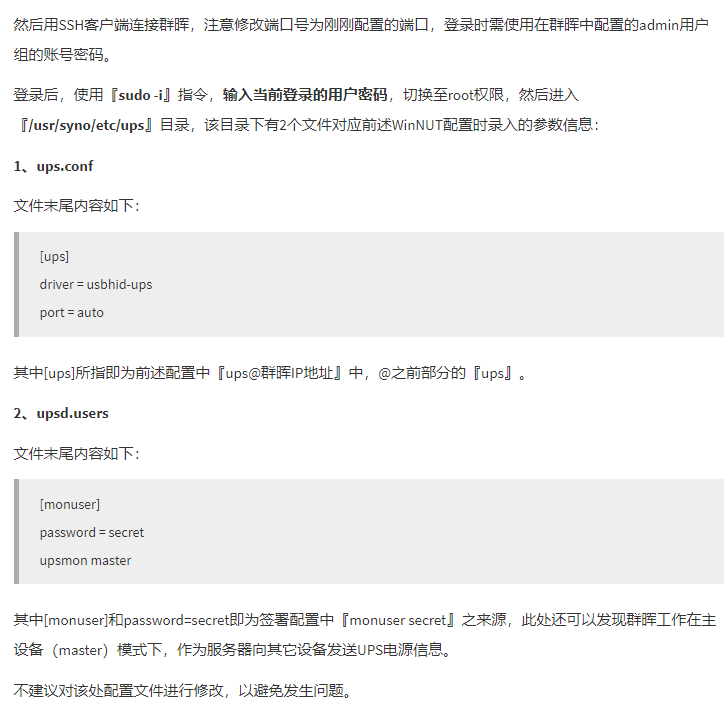 然后用SSH客户端连接群晖，注意修改端口号为刚刚配置的端口，登录时需使用在群晖中配置的admin用户组的账号密码。

登录后，使用『sudo -i』指令，输入当前登录的用户密码，切换至root权限，然后进入『/usr/syno/etc/ups』目录，该目录下有2个文件对应前述WinNUT配置时录入的参数信息：

1、ups.conf

文件末尾内容如下：

[ups]
driver = usbhid-ups
port = auto

其中[ups]所指即为前述配置中『ups@群晖IP地址』中，@之前部分的『ups』。

2、upsd.users

文件末尾内容如下：

[monuser]
password = secret
upsmon master

其中[monuser]和password=secret即为签署配置中『monuser secret』之来源，此处还可以发现群晖工作在主设备（master）模式下，作为服务器向其它设备发送UPS电源信息。

不建议对该处配置文件进行修改，以避免发生问题。